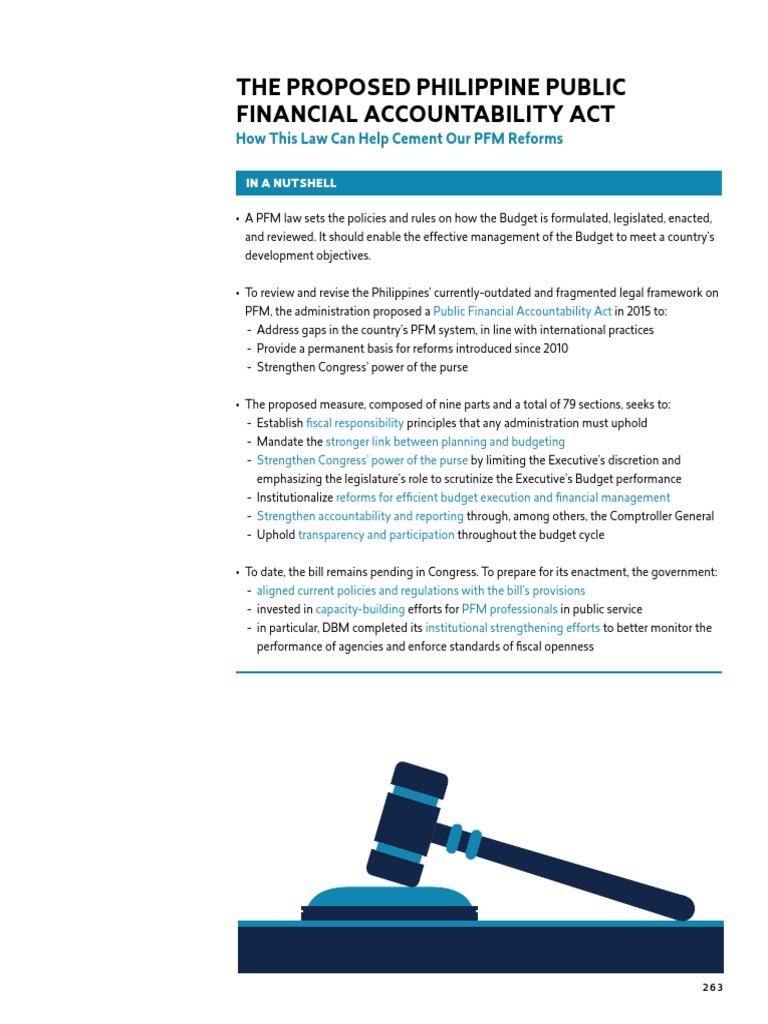 THE PROPOSED PHILIPPINE PUBLIC FINANCIAL ACCOUNTABILITY ACT
How This Law Can Help Cement Our PFM Reforms

IN A NUTSHELL

• A PFM law sets the policies and rules on how the Budget is formulated, legislated, enacted, and reviewed. It should enable the effective management of the Budget to meet a country's development objectives.

• To review and revise the Philippines' currently-outdated and fragmented legal framework on PFM, the administration proposed a Public Financial Accountability Act in 2015 to:
- Address gaps in the country's PFM system, in line with international practices
- Provide a permanent basis for reforms introduced since 2010
- Strengthen Congress' power of the purse

• The proposed measure, composed of nine parts and a total of 79 sections, seeks to:
- Establish fiscal responsibility principles that any administration must uphold
- Mandate the stronger link between planning and budgeting
- Strengthen Congress' power of the purse by limiting the Executive's discretion and emphasizing the legislature's role to scrutinize the Executive's Budget performance
- Institutionalize reforms for efficient budget execution and financial management
- Strengthen accountability and reporting through, among others, the Comptroller General
- Uphold transparency and participation throughout the budget cycle

• To date, the bill remains pending in Congress. To prepare for its enactment, the government:
- aligned current policies and regulations with the bill's provisions
- invested in capacity-building efforts for PFM professionals in public service
- in particular, DBM completed its institutional strengthening efforts to better monitor the performance of agencies and enforce standards of fiscal openness

263